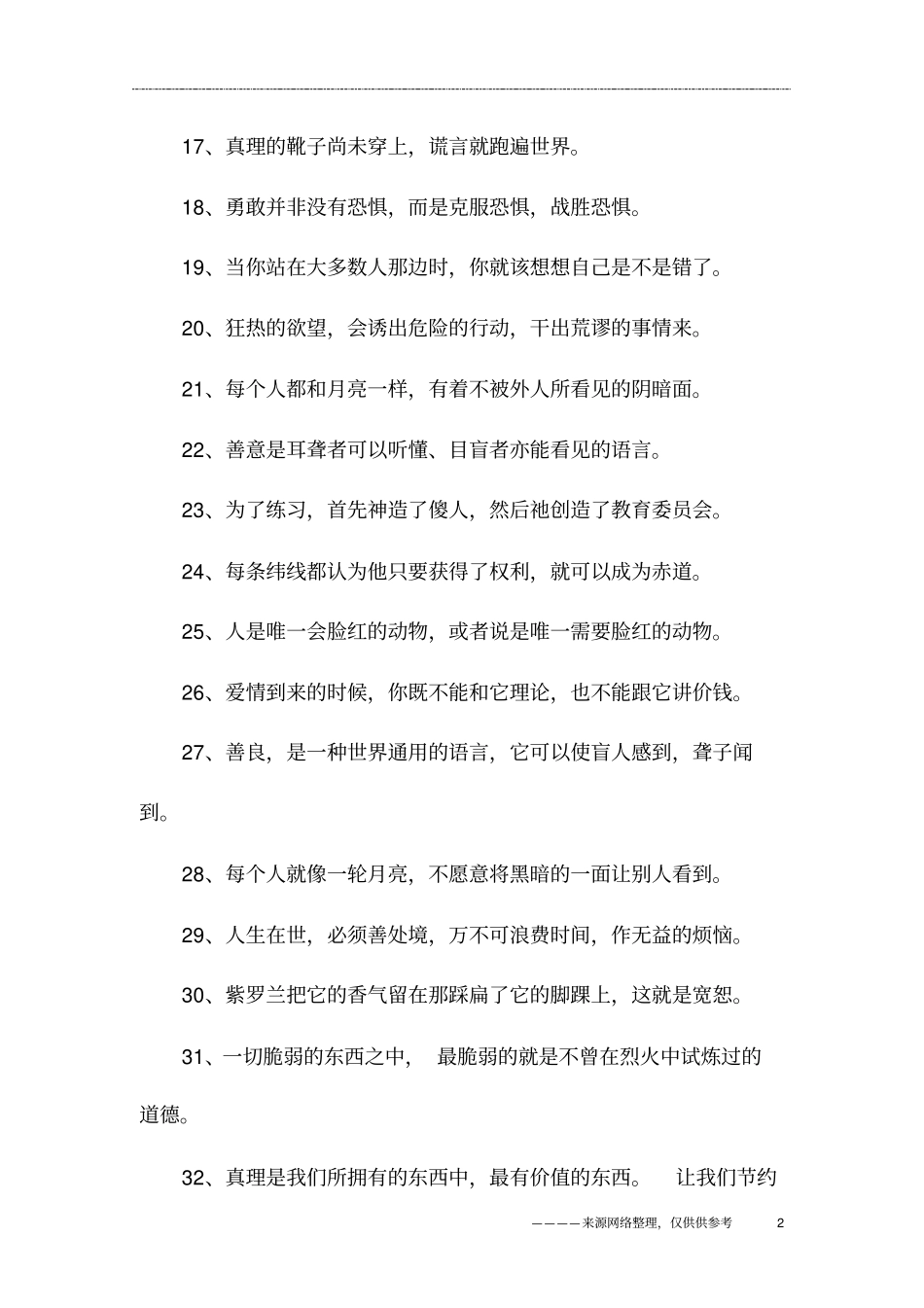 17、真理的靴子尚未穿上，谎言就跑遍世界。

18、勇敢并非没有恐惧，而是克服恐惧，战胜恐惧。

19、当你站在大多数人那边时，你就该想想自己是不是错了。

20、狂热的欲望，会诱出危险的行动，干出荒谬的事情来。

21、每个人都和月亮一样，有着不被外人所看见的阴暗面。

22、善意是耳聋者可以听懂、目盲者亦能看见的语言。

23、为了练习，首先神造了傻人，然后祂创造了教育委员会。

24、每条纬线都认为他只要获得了权利，就可以成为赤道。

25、人是唯一会脸红的动物，或者说是唯一需要脸红的动物。

26、爱情到来的时候，你既不能和它理论，也不能跟它讲价钱。

27、善良，是一种世界通用的语言，它可以使盲人感到，聋子闻到。

28、每个人就像一轮月亮，不愿意将黑暗的一面让别人看到。

29、人生在世，必须善处境，万不可浪费时间，作无益的烦恼。

30、紫罗兰把它的香气留在那踩扁了它的脚踝上，这就是宽恕。

31、一切脆弱的东西之中，最脆弱的就是不曾在烈火中试炼过的道德。

32、真理是我们所拥有的东西中，最有价值的东西。 让我们节约

————来源网络整理，仅供供参考 2